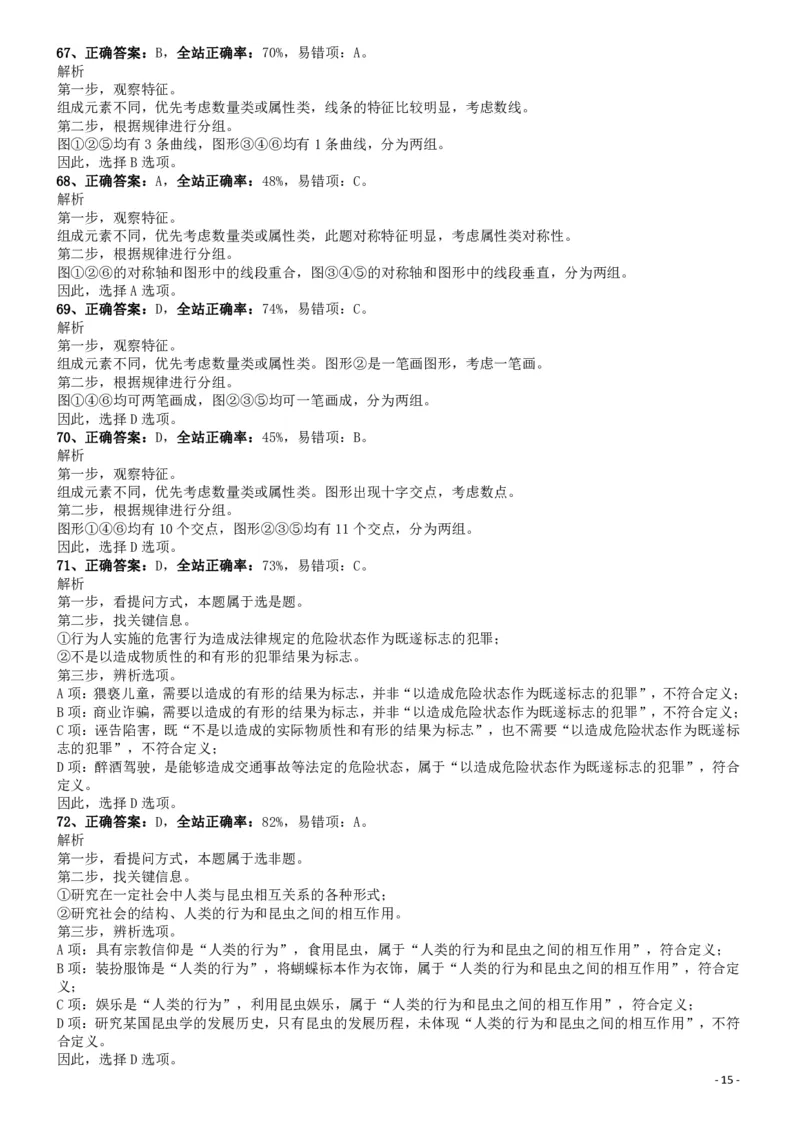 67、正确答案：B，全站正确率：70%，易错项：A。
解析
第一步，观察特征。
组成元素不同，优先考虑数量类或属性类，线条的特征比较明显，考虑数线。
第二步，根据规律进行分组。
图①②⑤均有 3 条曲线，图形③④⑥均有 1 条曲线，分为两组。
因此，选择 B 选项。
68、正确答案：A，全站正确率：48%，易错项：C。
解析
第一步，观察特征。
组成元素不同，优先考虑数量类或属性类，此题对称特征明显，考虑属性类对称性。
第二步，根据规律进行分组。
图①②⑥的对称轴和图形中的线段重合，图③④⑤的对称轴和图形中的线段垂直，分为两组。
因此，选择 A 选项。
69、正确答案：D，全站正确率：74%，易错项：C。
解析
第一步，观察特征。
组成元素不同，优先考虑数量类或属性类。图形②是一笔画图形，考虑一笔画。
第二步，根据规律进行分组。
图①④⑥均可两笔画成，图②③⑤均可一笔画成，分为两组。
因此，选择 D 选项。
70、正确答案：D，全站正确率：45%，易错项：B。
解析
第一步，观察特征。
组成元素不同，优先考虑数量类或属性类。图形出现十字交点，考虑数点。
第二步，根据规律进行分组。
图形①④⑥均有 10 个交点，图形②③⑤均有 11 个交点，分为两组。
因此，选择 D 选项。
71、正确答案：D，全站正确率：73%，易错项：C。
解析
第一步，看提问方式，本题属于选是题。
第二步，找关键信息。
①行为人实施的危害行为造成法律规定的危险状态作为既遂标志的犯罪；
②不是以造成物质性的和有形的犯罪结果为标志。
第三步，辨析选项。
A 项：猥亵儿童，需要以造成的有形的结果为标志，并非“以造成危险状态作为既遂标志的犯罪”，不符合定义；
B 项：商业诈骗，需要以造成的有形的结果为标志，并非“以造成危险状态作为既遂标志的犯罪”，不符合定义；
C 项：诬告陷害，既“不是以造成的实际物质性和有形的结果为标志”，也不需要“以造成危险状态作为既遂标志的犯罪”，不符合定义；
D 项：醉酒驾驶，是能够造成交通事故等法定的危险状态，属于“以造成危险状态作为既遂标志的犯罪”，符合定义。
因此，选择 D 选项。
72、正确答案：D，全站正确率：82%，易错项：A。
解析
第一步，看提问方式，本题属于选非题。
第二步，找关键信息。
①研究在一定社会中人类与昆虫相互关系的各种形式；
②研究社会的结构、人类的行为和昆虫之间的相互作用。
第三步，辨析选项。
A 项：具有宗教信仰是“人类的行为”，食用昆虫，属于“人类的行为和昆虫之间的相互作用”，符合定义；
B 项：装扮服饰是“人类的行为”，将蝴蝶标本作为衣饰，属于“人类的行为和昆虫之间的相互作用”，符合定义；
C 项：娱乐是“人类的行为”，利用昆虫娱乐，属于“人类的行为和昆虫之间的相互作用”，符合定义；
D 项：研究某国昆虫学的发展历史，只有昆虫的发展历程，未体现“人类的行为和昆虫之间的相互作用”，不符合定义。
因此，选择 D 选项。
- 15 -